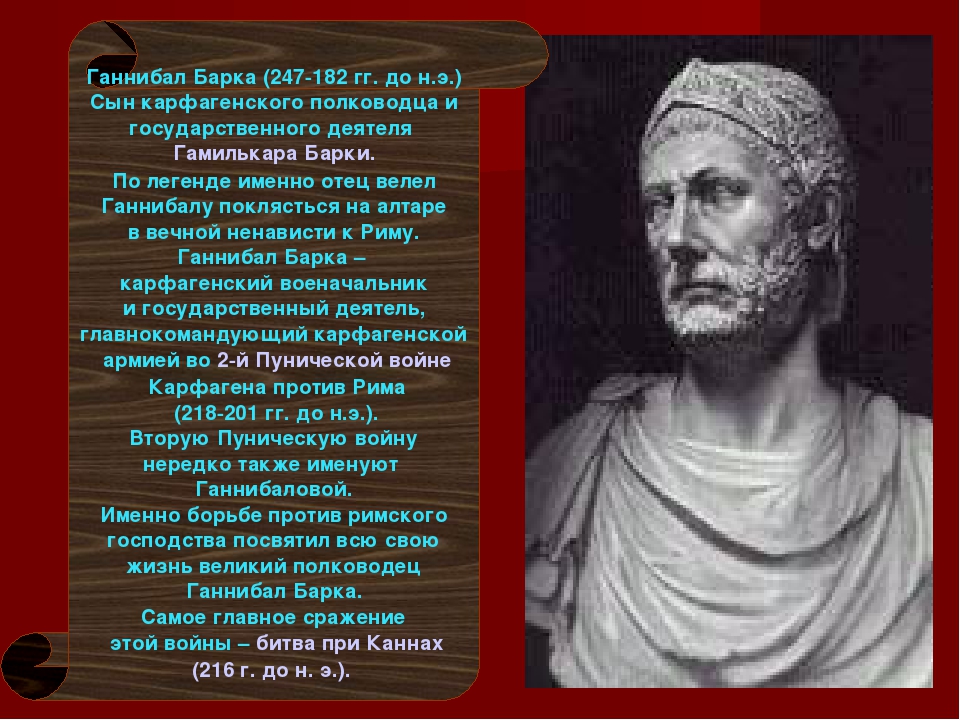 Ганнибал Барка (247-182 гг. до н.э.) Сын карфагенского полководца и государственного деятеля Гамилькара Барки.
По легенде именно отец велел Ганнибалу поклясться на алтаре в вечной ненависти к Риму.
Ганнибал Барка – карфагенский военачальник и государственный деятель, главнокомандующий карфагенской армией во 2-й Пунической войне Карфагена против Рима (218-201 гг. до н.э.).
Вторую Пуническую войну нередко также именуют Ганнибаловой.
Именно борьбе против римского господства посвятил всю свою жизнь великий полководец Ганнибал Барка.
Самое главное сражение этой войны – битва при Каннах (216 г. до н. э.).